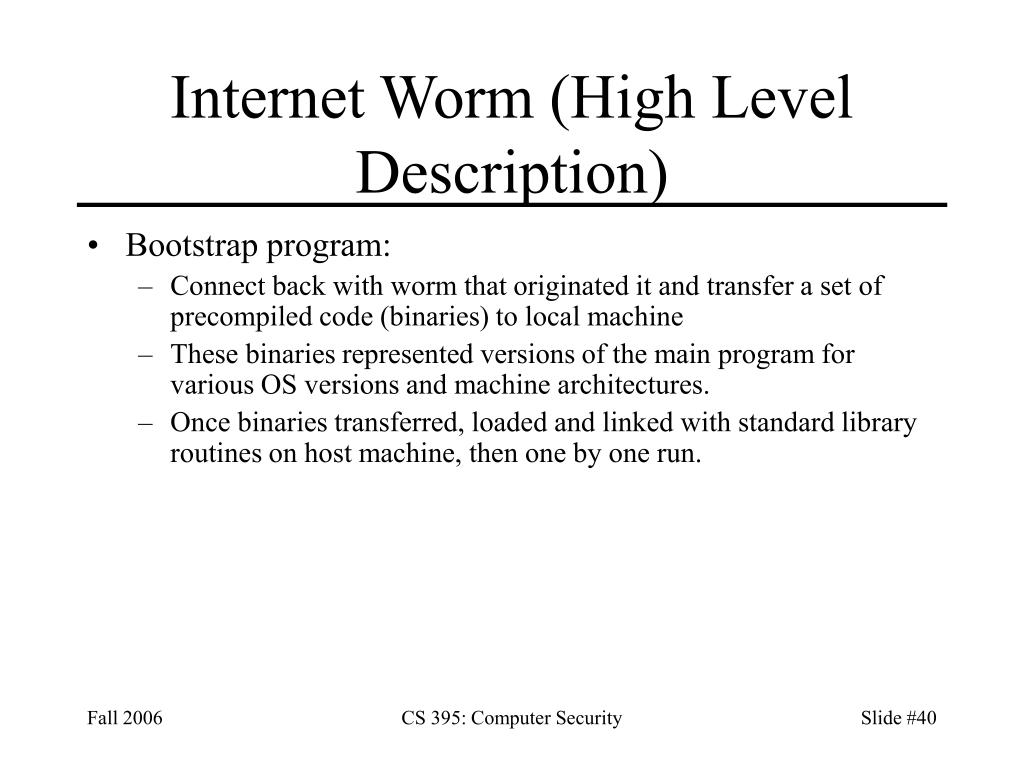 Internet Worm (High Level Description)

• Bootstrap program:
– Connect back with worm that originated it and transfer a set of precompiled code (binaries) to local machine
– These binaries represented versions of the main program for various OS versions and machine architectures.
– Once binaries transferred, loaded and linked with standard library routines on host machine, then one by one run.

Fall 2006
CS 395: Computer Security
Slide #40